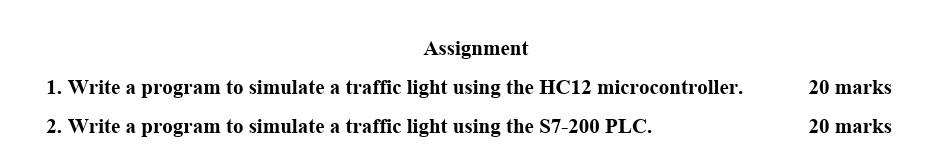 Assignment

1. Write a program to simulate a traffic light using the HC12 microcontroller. 20 marks

2. Write a program to simulate a traffic light using the S7-200 PLC. 20 marks